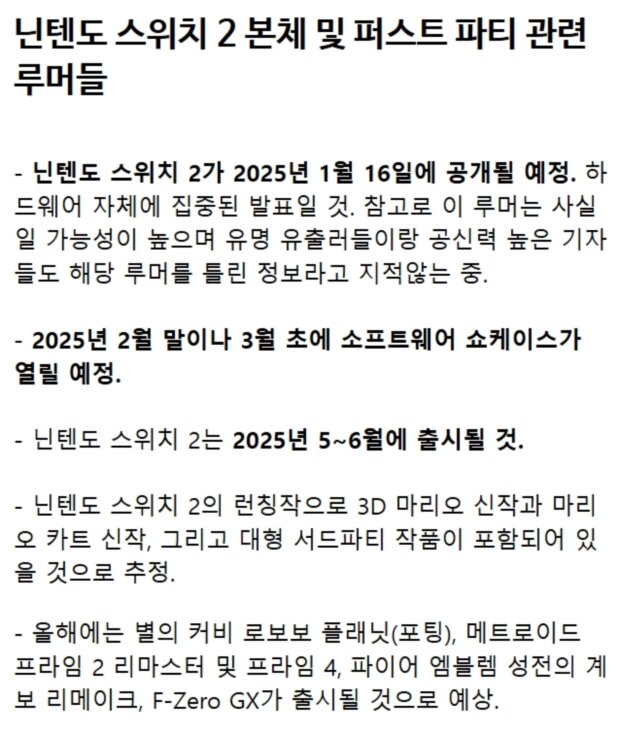 닌텐도 스위치 2 본체 및 퍼스트 파티 관련 루머들

- 닌텐도 스위치 2가 2025년 1월 16일에 공개될 예정. 하드웨어 자체에 집중된 발표일 것. 참고로 이 루머는 사실일 가능성이 높으며 유명 유출러들이랑 공신력 높은 기자들도 해당 루머를 틀린 정보라고 지적않는 중.

- 2025년 2월 말이나 3월 초에 소프트웨어 쇼케이스가 열릴 예정.

- 닌텐도 스위치 2는 2025년 5~6월에 출시될 것.

- 닌텐도 스위치 2의 런칭작으로 3D 마리오 신작과 마리오 카트 신작, 그리고 대형 서드파티 작품이 포함되어 있을 것으로 추정.

- 올해에는 별의 커비 로보보 플래닛(포팅), 메트로이드 프라임 2 리마스터 및 프라임 4, 파이어 엠블렘 성전의 계보 리메이크, F-Zero GX가 출시될 것으로 예상.